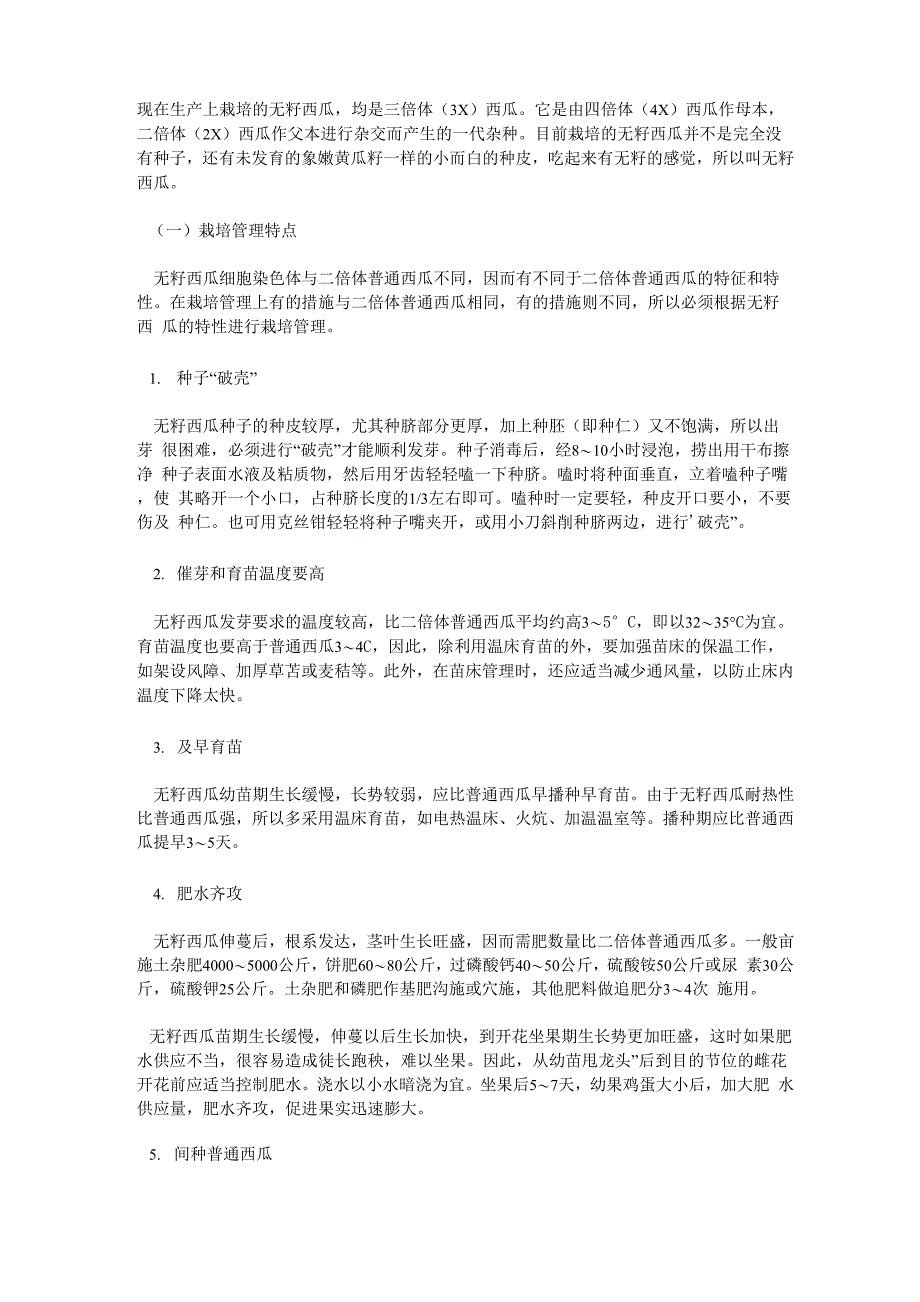 现在生产上栽培的无籽西瓜，均是三倍体（3X）西瓜。它是由四倍体（4X）西瓜作母本，二倍体（2X）西瓜作父本进行杂交而产生的一代杂种。目前栽培的无籽西瓜并不是完全没有种子，还有未发育的象嫩黄瓜籽一样的小而白的种皮，吃起来有无籽的感觉，所以叫无籽西瓜。

（一）栽培管理特点

无籽西瓜细胞染色体与二倍体普通西瓜不同，因而有不同于二倍体普通西瓜的特征和特性。在栽培管理上有的措施与二倍体普通西瓜相同，有的措施则不同，所以必须根据无籽西 瓜的特性进行栽培管理。

1. 种子“破壳”

无籽西瓜种子的种皮较厚，尤其种脐部分更厚，加上种胚（即种仁）又不饱满，所以出芽 很困难，必须进行“破壳”才能顺利发芽。种子消毒后，经8～10小时浸泡，捞出用干布擦净 种子表面水液及粘质物，然后用牙齿轻轻嗑一下种脐。嗑时将种面垂直，立着嗑种子嘴，使 其略开一个小口，占种脐长度的1/3左右即可。嗑种时一定要轻，种皮开口要小，不要伤及 种仁。也可用克丝钳轻轻将种子嘴夹开，或用小刀斜削种脐两边，进行’破壳”。

2. 催芽和育苗温度要高

无籽西瓜发芽要求的温度较高，比二倍体普通西瓜平均约高3～5° C，即以32～35℃为宜。育苗温度也要高于普通西瓜3～4C，因此，除利用温床育苗的外，要加强苗床的保温工作，如架设风障、加厚草苫或麦秸等。此外，在苗床管理时，还应适当减少通风量，以防止床内温度下降太快。

3. 及早育苗

无籽西瓜幼苗期生长缓慢，长势较弱，应比普通西瓜早播种早育苗。由于无籽西瓜耐热性比普通西瓜强，所以多采用温床育苗，如电热温床、火炕、加温温室等。播种期应比普通西瓜提早3～5天。

4. 肥水齐攻

无籽西瓜伸蔓后，根系发达，茎叶生长旺盛，因而需肥数量比二倍体普通西瓜多。一般亩施土杂肥4000～5000公斤，饼肥60～80公斤，过磷酸钙40～50公斤，硫酸铵50公斤或尿 素30公斤，硫酸钾25公斤。土杂肥和磷肥作基肥沟施或穴施，其他肥料做追肥分3～4次 施用。

无籽西瓜苗期生长缓慢，伸蔓以后生长加快，到开花坐果期生长势更加旺盛，这时如果肥水供应不当，很容易造成徒长跑秧，难以坐果。因此，从幼苗甩龙头”后到目的节位的雌花开花前应适当控制肥水。浇水以小水暗浇为宜。坐果后5～7天，幼果鸡蛋大小后，加大肥 水供应量，肥水齐攻，促进果实迅速膨大。

5. 间种普通西瓜